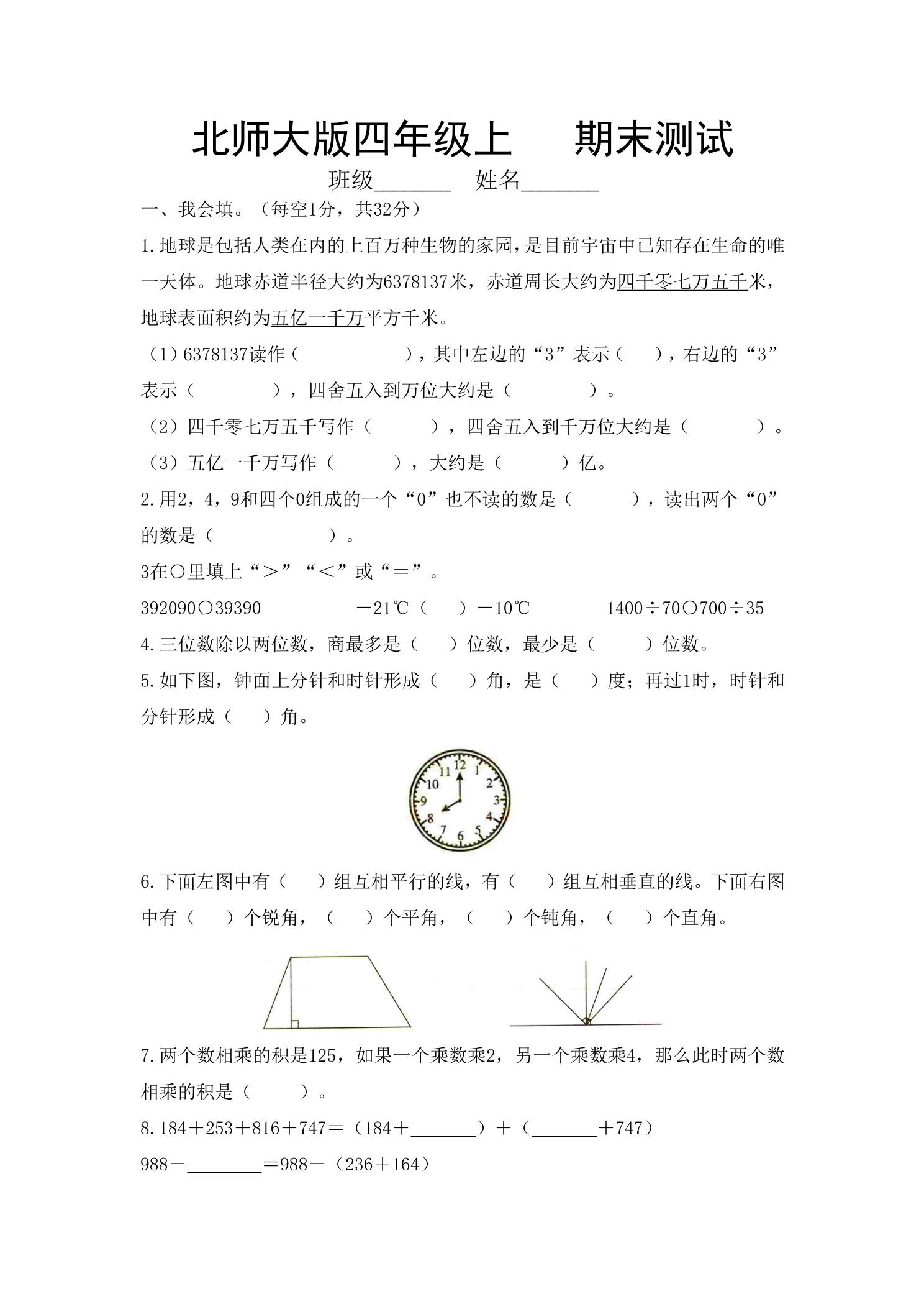 北师大版四年级上 期末测试

班级____ 姓名____

一、我会填。（每空1分，共32分）

1.地球是包括人类在内的上百万种生物的家园，是目前宇宙中已知存在生命的唯一天体。地球赤道半径大约为6378137米，赤道周长大约为四千零七万五千米，地球表面积约为五亿一千万平方千米。

（1）6378137读作（ ），其中左边的“3”表示（ ），右边的“3”表示（ ），四舍五入到万位大约是（ ）。

（2）四千零七万五千写作（ ），四舍五入到千万位大约是（ ）。

（3）五亿一千万写作（ ），大约是（ ）亿。

2.用2，4，9和四个0组成的一个“0”也不读的数是（ ），读出两个“0”的数是（ ）。

3在○里填上“＞”“＜”或“＝”。

392090○39390 －21℃（ ）－10℃ 1400÷70○700÷35

4.三位数除以两位数，商最多是（ ）位数，最少是（ ）位数。

5.如下图，钟面上分针和时针形成（ ）角，是（ ）度；再过1时，时针和分针形成（ ）角。

12
1
2
3
4
5
6
7
8
9
10
11

6.下面左图中有（ ）组互相平行的线，有（ ）组互相垂直的线。下面右图中有（ ）个锐角，（ ）个平角，（ ）个钝角，（ ）个直角。

7.两个数相乘的积是125，如果一个乘数乘2，另一个乘数乘4，那么此时两个数相乘的积是（ ）。

8.184＋253＋816＋747＝（184＋____）＋（____＋747）

988－____＝988－（236＋164）